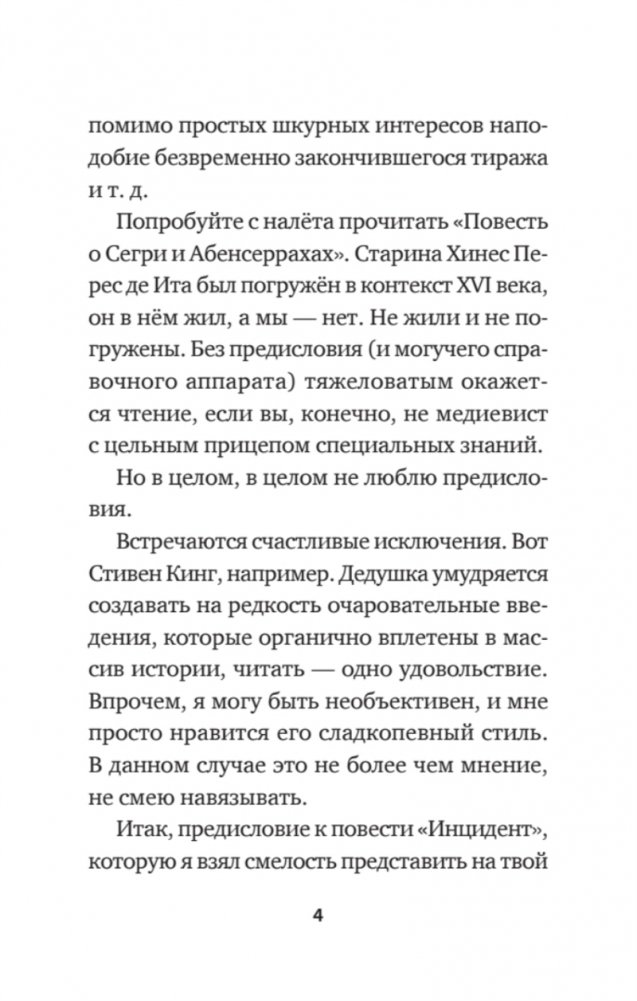 помимо простых шкурных интересов наподобие безвременно закончившегося тиража и т. д.

Попробуйте с налёта прочитать «Повесть о Сегри и Абенсеррахах». Старина Хинес Перес де Ита был погружён в контекст XVI века, он в нём жил, а мы — нет. Не жили и не погружены. Без предисловия (и могучего справочного аппарата) тяжеловатым окажется чтение, если вы, конечно, не медиевист с цельным прицепом специальных знаний.

Но в целом, в целом не люблю предисловия.

Встречаются счастливые исключения. Вот Стивен Кинг, например. Дедушка умудряется создавать на редкость очаровательные введения, которые органично вплетены в массив истории, читать — одно удовольствие. Впрочем, я могу быть необъективен, и мне просто нравится его сладкопевный стиль. В данном случае это не более чем мнение, не смею навязывать.

Итак, предисловие к повести «Инцидент», которую я взял смелость представить на твой

4